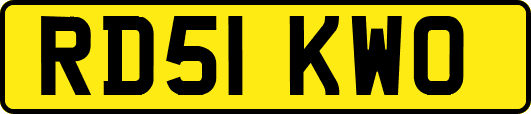 RD51 KWO